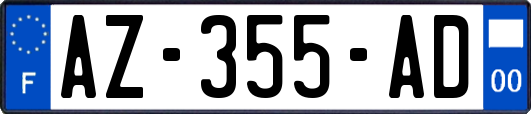 F
AZ-355-AD
00